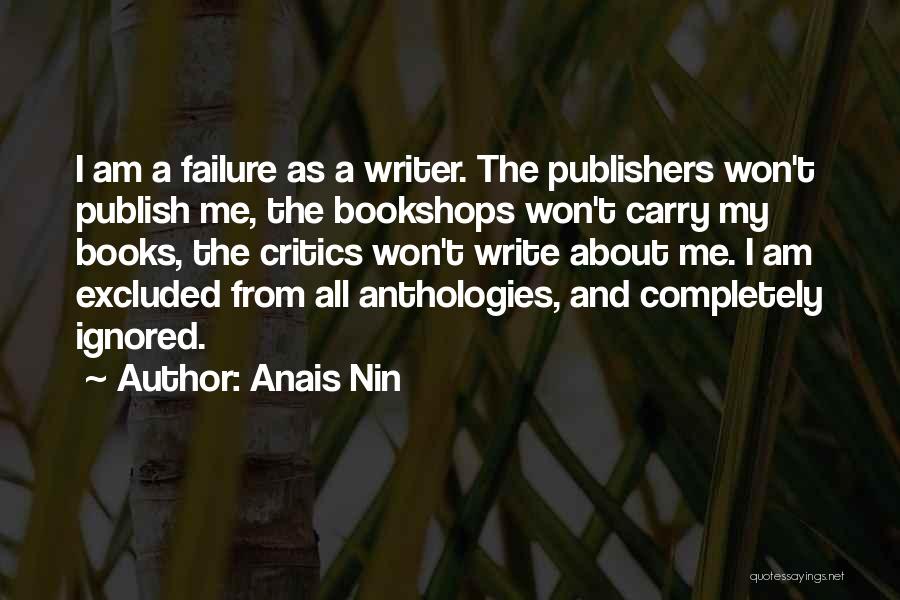 I am a failure as a writer. The publishers won't publish me, the bookshops won't carry my books, the critics won't write about me. I am excluded from all anthologies, and completely ignored.

~ Author: Anais Nin

quotessayings.net